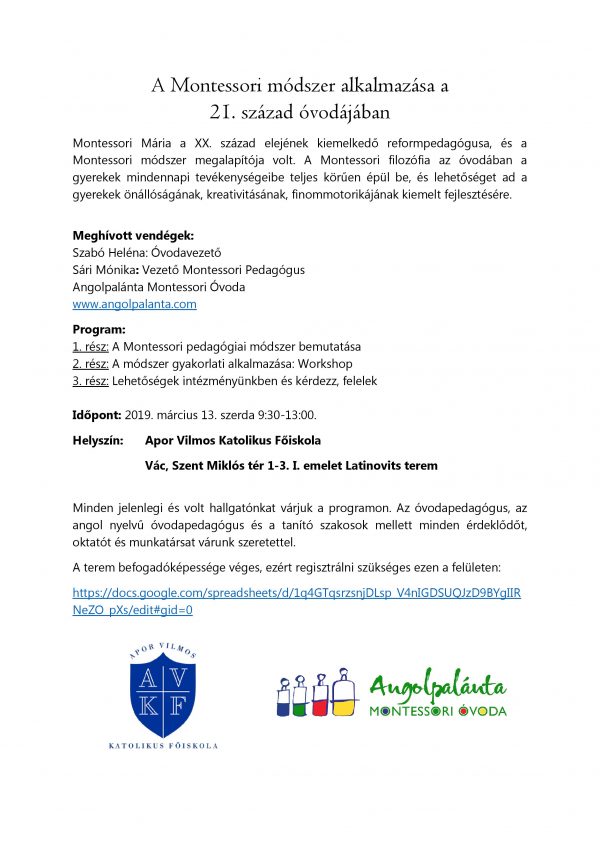 A Montessori módszer alkalmazása a 21. század óvodájában

Montessori Mária a XX. század elejének kiemelkedő reformpedagógusa, és a Montessori módszer megalapítója volt. A Montessori filozófia az óvodában a gyerekek mindennapi tevékenységeibe teljes körűen épül be, és lehetőséget ad a gyerekek önállóságának, kreativitásának, finommotorikájának kiemelt fejlesztésére.

Meghívott vendégek:
Szabó Heléna: Óvodavezető
Sári Mónika: Vezető Montessori Pedagógus
Angolpalánta Montessori Óvoda
www.angolpalanta.com

Program:
1. rész: A Montessori pedagógiai módszer bemutatása
2. rész: A módszer gyakorlati alkalmazása: Workshop
3. rész: Lehetőségek intézményünkben és kérdezz, felelek

Időpont: 2019. március 13. szerda 9:30-13:00.

Helyszín: Apor Vilmos Katolikus Főiskola
Vác, Szent Miklós tér 1-3. I. emelet Latinovits terem

Minden jelenlegi és volt hallgatónkat várjuk a programon. Az óvodapedagógus, az angol nyelvű óvodapedagógus és a tanító szakosok mellett minden érdeklődőt, oktatót és munkatársat várunk szeretettel.

A terem befogadóképessége véges, ezért regisztrálni szükséges ezen a felületen:

https://docs.google.com/spreadsheets/d/1q4GTqsrzsnjDLsp_V4nIGDSUQJzD9BYgIIRNeZO_pXs/edit#gid=0

APOR VILMOS
A V
K F
KATOLIKUS FŐISKOLA

Angolpalánta
MONTESSORI ÓVODA